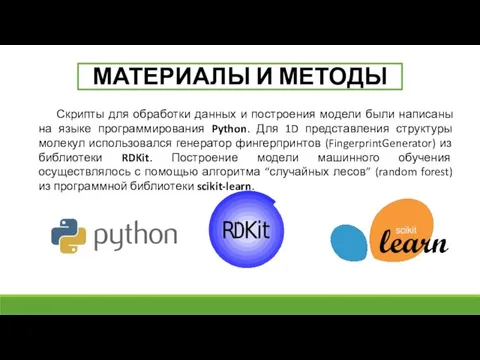 МАТЕРИАЛЫ И МЕТОДЫ

Скрипты для обработки данных и построения модели были написаны на языке программирования Python. Для 1D представления структуры молекул использовался генератор фингерпринтов (FingerprintGenerator) из библиотеки RDKit. Построение модели машинного обучения осуществлялось с помощью алгоритма “случайных лесов” (random forest) из программной библиотеки scikit-learn.

python

RDKit

scikit
learn